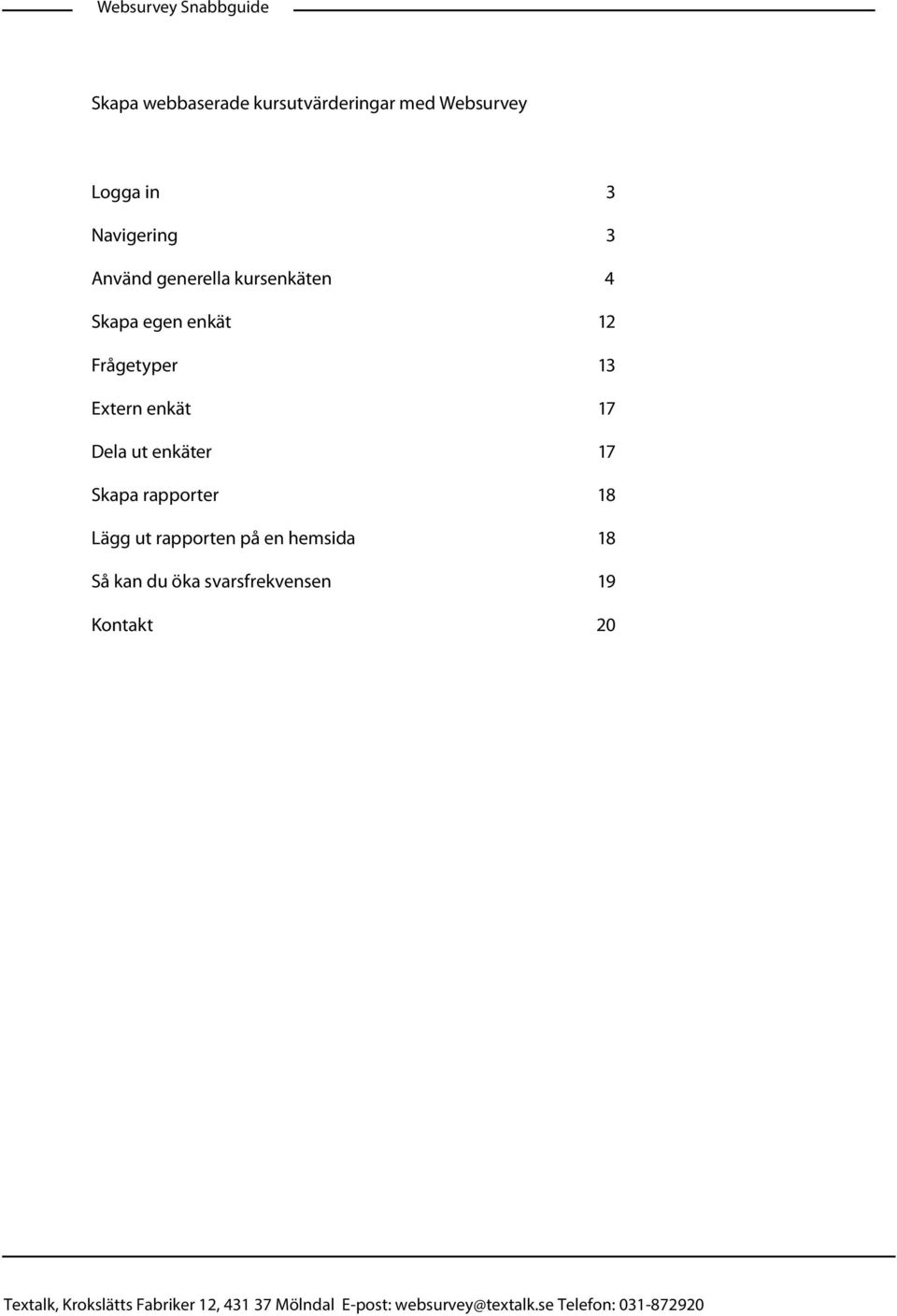 Websurvey Snabbguide

Skapa webbaserade kursutvärderingar med Websurvey

Logga in 3

Navigering 3

Använd generella kursenkäten 4

Skapa egen enkät 12

Frågetyper 13

Extern enkät 17

Dela ut enkäter 17

Skapa rapporter 18

Lägg ut rapporten på en hemsida 18

Så kan du öka svarsfrekvensen 19

Kontakt 20

Textalk, Krokslätts Fabriker 12, 431 37 Mölndal E-post: websurvey@textalk.se Telefon: 031-872920